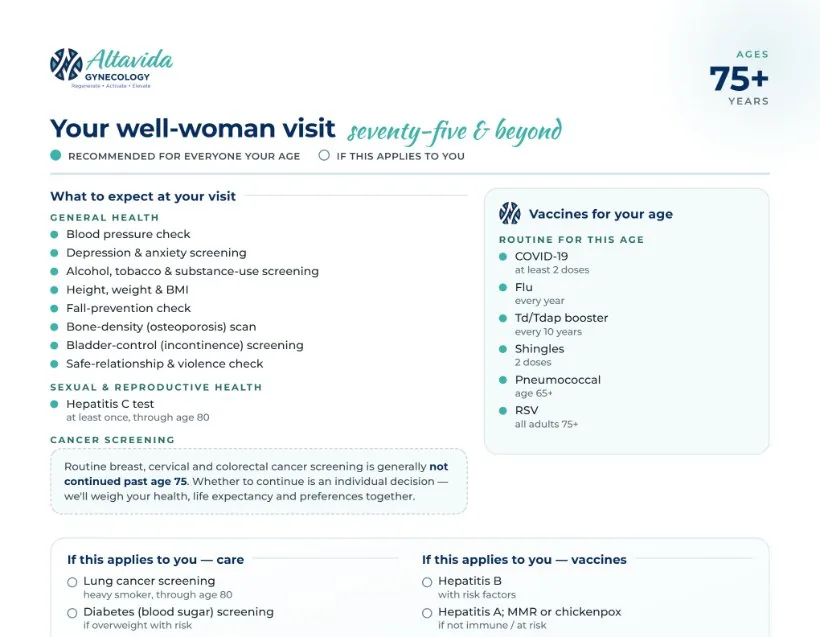 Altavida
GYNECOLOGY
Regenerate • Activate • Elevate

AGES
75+
YEARS

Your well-woman visit seventy-five & beyond

RECOMMENDED FOR EVERYONE YOUR AGE
IF THIS APPLIES TO YOU

What to expect at your visit

GENERAL HEALTH
Blood pressure check
Depression & anxiety screening
Alcohol, tobacco & substance-use screening
Height, weight & BMI
Fall-prevention check
Bone-density (osteoporosis) scan
Bladder-control (incontinence) screening
Safe-relationship & violence check

SEXUAL & REPRODUCTIVE HEALTH
Hepatitis C test
at least once, through age 80

CANCER SCREENING
Routine breast, cervical and colorectal cancer screening is generally not continued past age 75. Whether to continue is an individual decision — we'll weigh your health, life expectancy and preferences together.

Vaccines for your age

ROUTINE FOR THIS AGE
COVID-19
at least 2 doses
Flu
every year
Td/Tdap booster
every 10 years
Shingles
2 doses
Pneumococcal
age 65+
RSV
all adults 75+

If this applies to you — care
Lung cancer screening
heavy smoker, through age 80
Diabetes (blood sugar) screening
if overweight with risk

If this applies to you — vaccines
Hepatitis B
with risk factors
Hepatitis A; MMR or chickenpox
if not immune / at risk